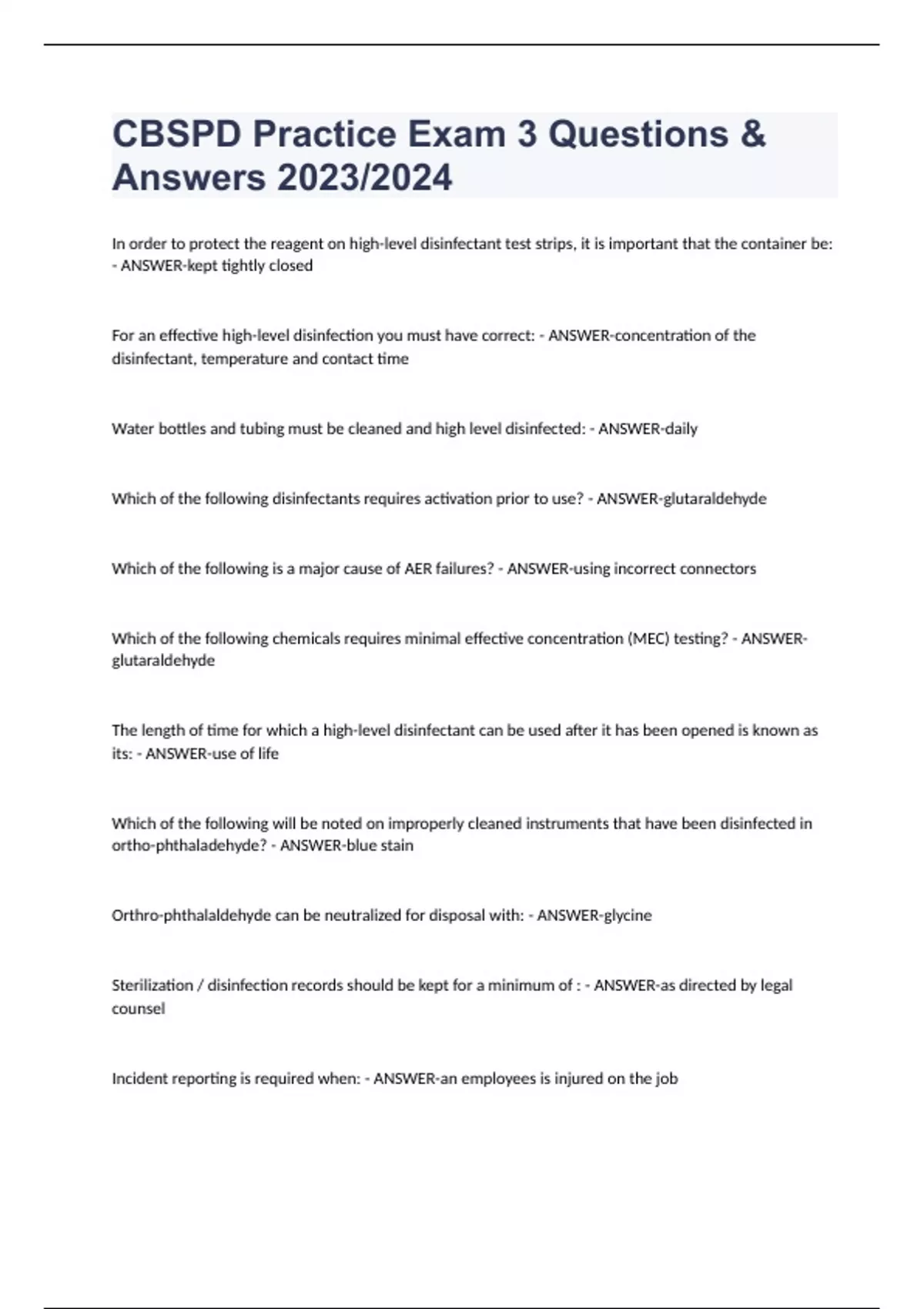 CBSPD Practice Exam 3 Questions & Answers 2023/2024

In order to protect the reagent on high-level disinfectant test strips, it is important that the container be: - ANSWER-kept tightly closed

For an effective high-level disinfection you must have correct: - ANSWER-concentration of the disinfectant, temperature and contact time

Water bottles and tubing must be cleaned and high level disinfected: - ANSWER-daily

Which of the following disinfectants requires activation prior to use? - ANSWER-glutaraldehyde

Which of the following is a major cause of AER failures? - ANSWER-using incorrect connectors

Which of the following chemicals requires minimal effective concentration (MEC) testing? - ANSWER-glutaraldehyde

The length of time for which a high-level disinfectant can be used after it has been opened is known as its: - ANSWER-use of life

Which of the following will be noted on improperly cleaned instruments that have been disinfected in ortho-phthaladehyde? - ANSWER-blue stain

Orthro-phthalaldehyde can be neutralized for disposal with: - ANSWER-glycine

Sterilization / disinfection records should be kept for a minimum of : - ANSWER-as directed by legal counsel

Incident reporting is required when: - ANSWER-an employees is injured on the job